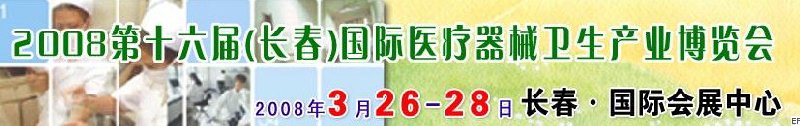 2008第十六届(长春)国际医疗器械卫生产业博览会

2008年3月26-28日 长春 · 国际会展中心